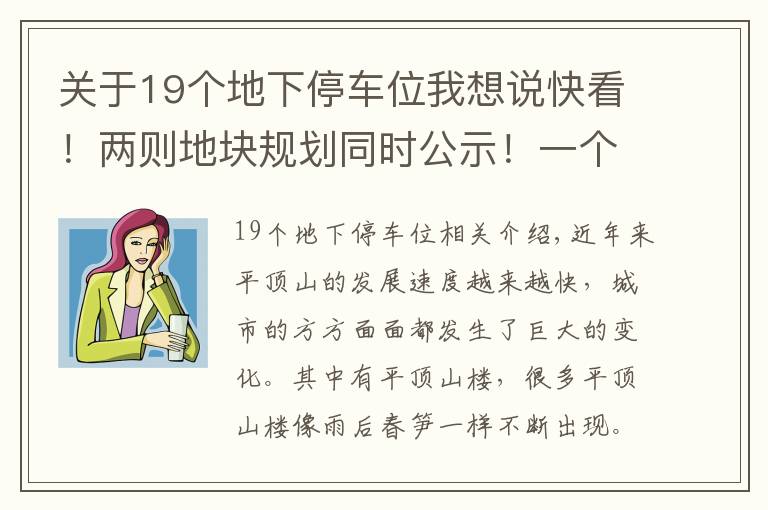 关于19个地下停车位我想说快看！两则地块规划同时公示！一个

19个地下停车位相关介绍，近年来平顶山的发展速度越来越快，城市的方方面面都发生了巨大的变化。其中有平顶山楼，很多平顶山楼像雨后春笋一样不断出现。